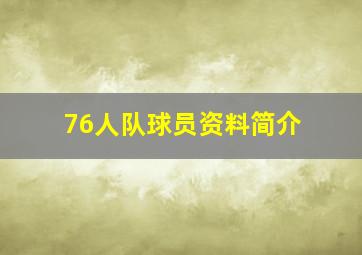 76人队球员资料简介